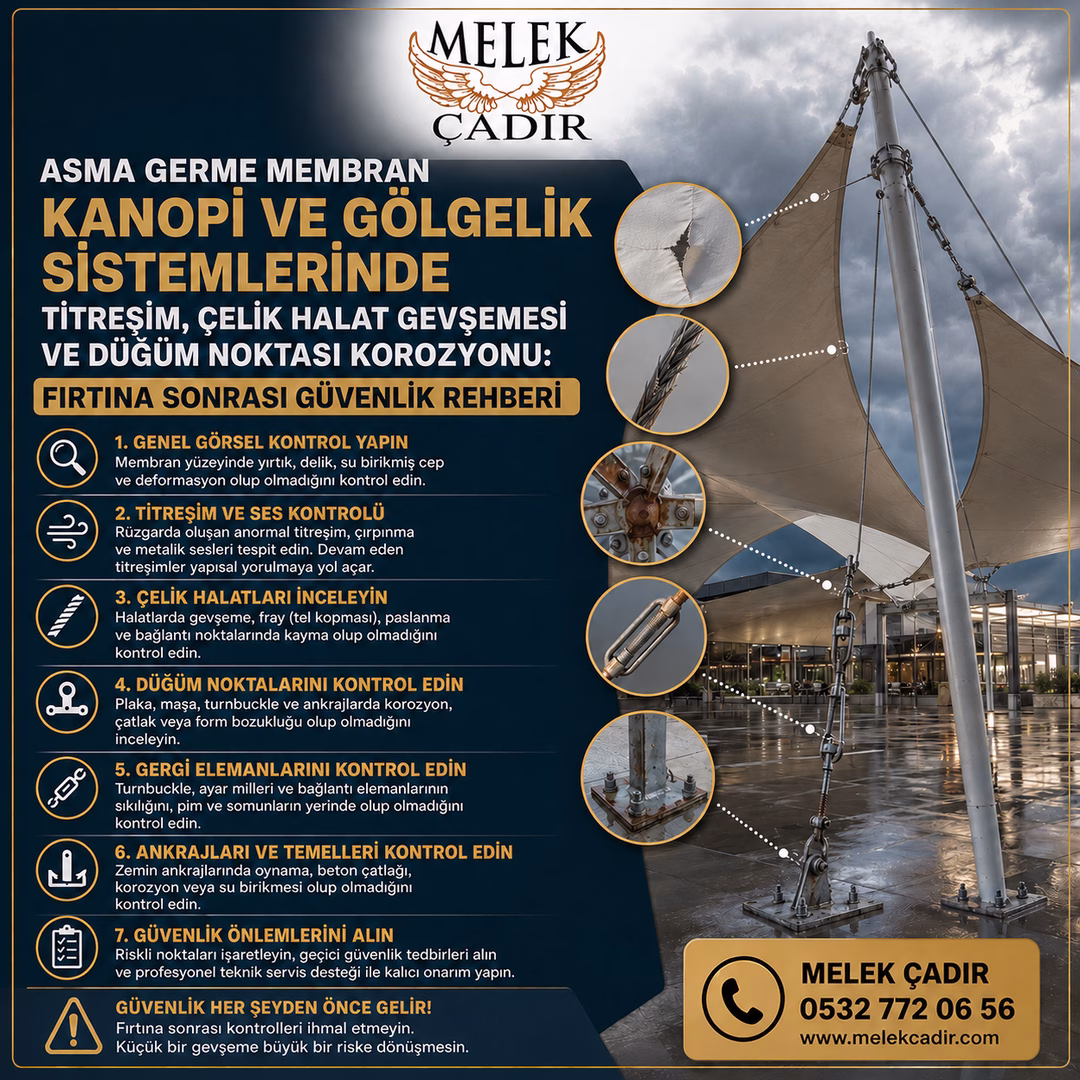 MELEK
ÇADIR

ASMA GERME MEMBRAN
KANOPİ VE GÖLGELİK SİSTEMLERİNDE
TİTREŞİM, ÇELİK HALAT GEVŞEMESİ VE DÜĞÜM NOKTASI KOROZYONU:
FIRTINA SONRASI GÜVENLİK REHBERİ

1. GENEL GÖRSEL KONTROL YAPIN
Membran yüzeyinde yırtık, delik, su birikmiş cep ve deformasyon olup olmadığını kontrol edin.

2. TİTREŞİM VE SES KONTROLÜ
Rüzgarda oluşan anormal titreşim, çırpınma ve metalik sesleri tespit edin. Devam eden titreşimler yapısal yorulmaya yol açar.

3. ÇELİK HALATLARI İNCELEYİN
Halatlarda gevşeme, fray (tel kopması), paslanma ve bağlantı noktalarında kayma olup olmadığını kontrol edin.

4. DÜĞÜM NOKTALARINI KONTROL EDİN
Plaka, maşa, turnbuckle ve ankrajlarda korozyon, çatlak veya form bozukluğu olup olmadığını inceleyin.

5. GERGİ ELEMANLARINI KONTROL EDİN
Turnbuckle, ayar milleri ve bağlantı elemanlarının sıkılığını, pim ve somunların yerinde olup olmadığını kontrol edin.

6. ANKRAJLARI VE TEMELLERİ KONTROL EDİN
Zemin ankrajlarında oynama, beton çatlağı, korozyon veya su birikmesi olup olmadığını kontrol edin.

7. GÜVENLİK ÖNLEMLERİNİ ALIN
Riskli noktaları işaretleyin, geçici güvenlik tedbirleri alın ve profesyonel teknik servis desteği ile kalıcı onarım yapın.

GÜVENLİK HER ŞEYDEN ÖNCE GELİR!
Fırtına sonrası kontrolleri ihmal etmeyin.
Küçük bir gevşeme büyük bir riske dönüşmesin.

MELEK ÇADIR
0532 772 06 56
www.melekcadir.com